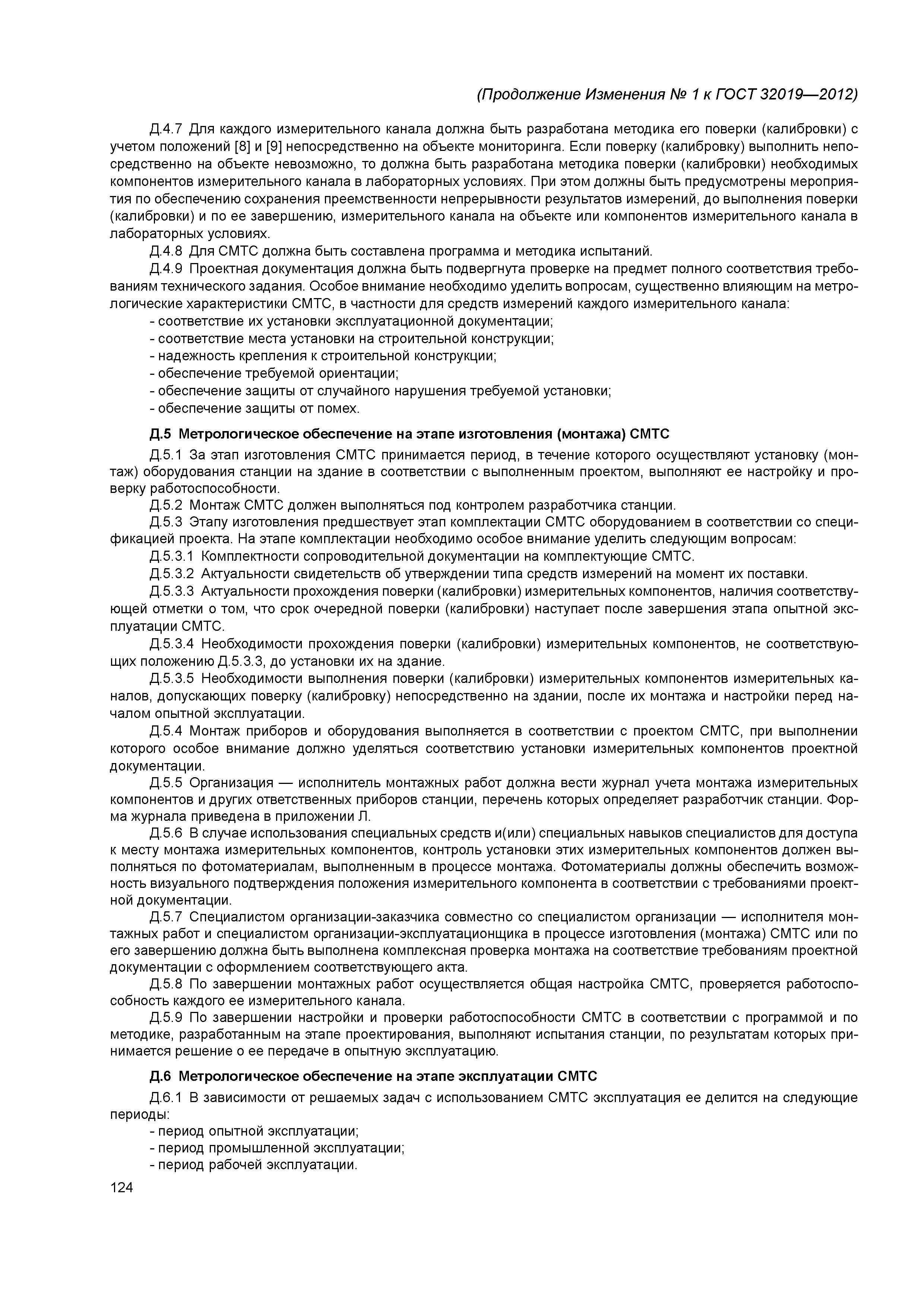 (Продолжение Изменения № 1 к ГОСТ 32019—2012)

Д.4.7 Для каждого измерительного канала должна быть разработана методика его поверки (калибровки) с учетом положений [8] и [9] непосредственно на объекте мониторинга. Если поверку (калибровку) выполнить непосредственно на объекте невозможно, то должна быть разработана методика поверки (калибровки) необходимых компонентов измерительного канала в лабораторных условиях. При этом должны быть предусмотрены мероприятия по обеспечению сохранения преемственности непрерывности результатов измерений, до выполнения поверки (калибровки) и по ее завершению, измерительного канала на объекте или компонентов измерительного канала в лабораторных условиях.

Д.4.8 Для СМТС должна быть составлена программа и методика испытаний.

Д.4.9 Проектная документация должна быть подвергнута проверке на предмет полного соответствия требованиям технического задания. Особое внимание необходимо уделить вопросам, существенно влияющим на метрологические характеристики СМТС, в частности для средств измерений каждого измерительного канала:

- соответствие их установки эксплуатационной документации;
- соответствие места установки на строительной конструкции;
- надежность крепления к строительной конструкции;
- обеспечение требуемой ориентации;
- обеспечение защиты от случайного нарушения требуемой установки;
- обеспечение защиты от помех.

Д.5 Метрологическое обеспечение на этапе изготовления (монтажа) СМТС

Д.5.1 За этап изготовления СМТС принимается период, в течение которого осуществляют установку (монтаж) оборудования станции на здание в соответствии с выполненным проектом, выполняют ее настройку и проверку работоспособности.

Д.5.2 Монтаж СМТС должен выполняться под контролем разработчика станции.

Д.5.3 Этапу изготовления предшествует этап комплектации СМТС оборудованием в соответствии со спецификацией проекта. На этапе комплектации необходимо особое внимание уделить следующим вопросам:

Д.5.3.1 Комплектности сопроводительной документации на комплектующие СМТС.

Д.5.3.2 Актуальности свидетельств об утверждении типа средств измерений на момент их поставки.

Д.5.3.3 Актуальности прохождения поверки (калибровки) измерительных компонентов, наличия соответствующей отметки о том, что срок очередной поверки (калибровки) наступает после завершения этапа опытной эксплуатации СМТС.

Д.5.3.4 Необходимости прохождения поверки (калибровки) измерительных компонентов, не соответствующих положению Д.5.3.3, до установки их на здание.

Д.5.3.5 Необходимости выполнения поверки (калибровки) измерительных компонентов измерительных каналов, допускающих поверку (калибровку) непосредственно на здании, после их монтажа и настройки перед началом опытной эксплуатации.

Д.5.4 Монтаж приборов и оборудования выполняется в соответствии с проектом СМТС, при выполнении которого особое внимание должно уделяться соответствию установки измерительных компонентов проектной документации.

Д.5.5 Организация — исполнитель монтажных работ должна вести журнал учета монтажа измерительных компонентов и других ответственных приборов станции, перечень которых определяет разработчик станции. Форма журнала приведена в приложении Л.

Д.5.6 В случае использования специальных средств и(или) специальных навыков специалистов для доступа к месту монтажа измерительных компонентов, контроль установки этих измерительных компонентов должен выполняться по фотоматериалам, выполненным в процессе монтажа. Фотоматериалы должны обеспечить возможность визуального подтверждения положения измерительного компонента в соответствии с требованиями проектной документации.

Д.5.7 Специалистом организации-заказчика совместно со специалистом организации — исполнителя монтажных работ и специалистом организации-эксплуатационщика в процессе изготовления (монтажа) СМТС или по его завершению должна быть выполнена комплексная проверка монтажа на соответствие требованиям проектной документации с оформлением соответствующего акта.

Д.5.8 По завершении монтажных работ осуществляется общая настройка СМТС, проверяется работоспособность каждого ее измерительного канала.

Д.5.9 По завершении настройки и проверки работоспособности СМТС в соответствии с программой и по методике, разработанным на этапе проектирования, выполняют испытания станции, по результатам которых принимается решение о ее передаче в опытную эксплуатацию.

Д.6 Метрологическое обеспечение на этапе эксплуатации СМТС

Д.6.1 В зависимости от решаемых задач с использованием СМТС эксплуатация ее делится на следующие периоды:

- период опытной эксплуатации;
- период промышленной эксплуатации;
- период рабочей эксплуатации.

124